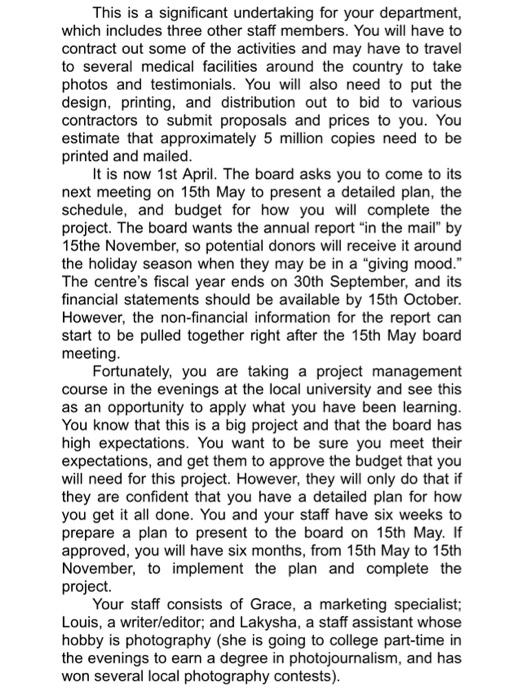 This is a significant undertaking for your department, which includes three other staff members. You will have to contract out some of the activities and may have to travel to several medical facilities around the country to take photos and testimonials. You will also need to put the design, printing, and distribution out to bid to various contractors to submit proposals and prices to you. You estimate that approximately 5 million copies need to be printed and mailed.

It is now 1st April. The board asks you to come to its next meeting on 15th May to present a detailed plan, the schedule, and budget for how you will complete the project. The board wants the annual report “in the mail” by 15the November, so potential donors will receive it around the holiday season when they may be in a “giving mood.” The centre’s fiscal year ends on 30th September, and its financial statements should be available by 15th October. However, the non-financial information for the report can start to be pulled together right after the 15th May board meeting.

Fortunately, you are taking a project management course in the evenings at the local university and see this as an opportunity to apply what you have been learning. You know that this is a big project and that the board has high expectations. You want to be sure you meet their expectations, and get them to approve the budget that you will need for this project. However, they will only do that if they are confident that you have a detailed plan for how you get it all done. You and your staff have six weeks to prepare a plan to present to the board on 15th May. If approved, you will have six months, from 15th May to 15th November, to implement the plan and complete the project.

Your staff consists of Grace, a marketing specialist; Louis, a writer/editor; and Lakysha, a staff assistant whose hobby is photography (she is going to college part-time in the evenings to earn a degree in photojournalism, and has won several local photography contests).